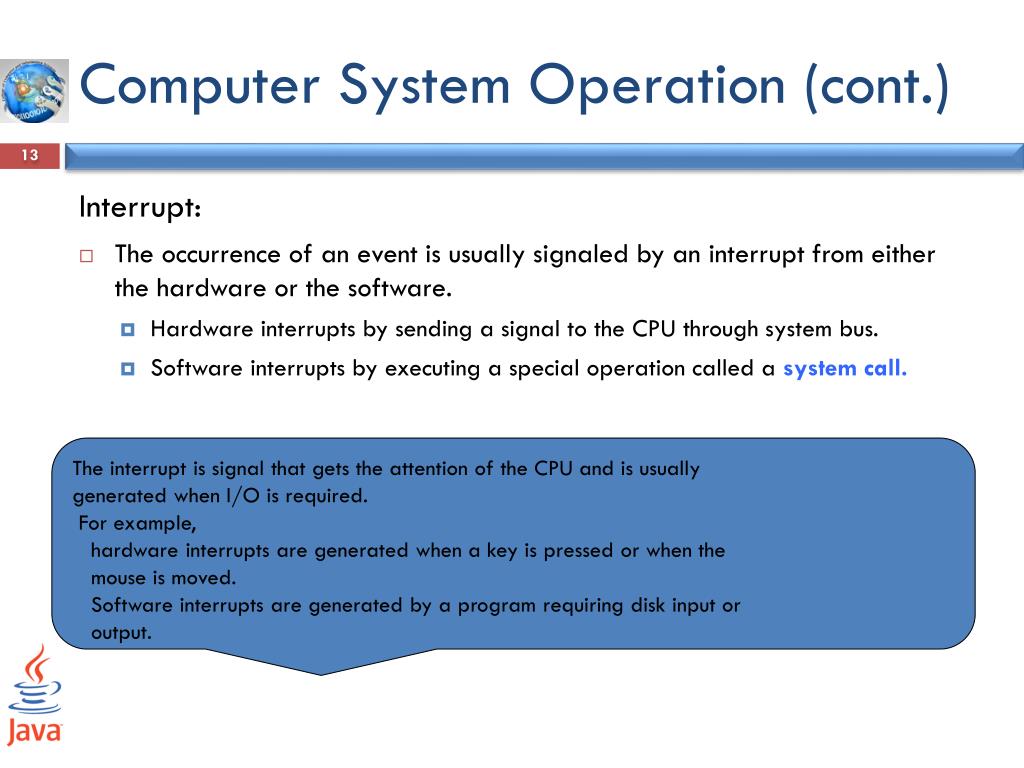 Computer System Operation (cont.)

13

Interrupt:

The occurrence of an event is usually signaled by an interrupt from either the hardware or the software.

Hardware interrupts by sending a signal to the CPU through system bus.

Software interrupts by executing a special operation called a system call.

The interrupt is signal that gets the attention of the CPU and is usually generated when I/O is required.
For example,
hardware interrupts are generated when a key is pressed or when the mouse is moved.
Software interrupts are generated by a program requiring disk input or output.

Java